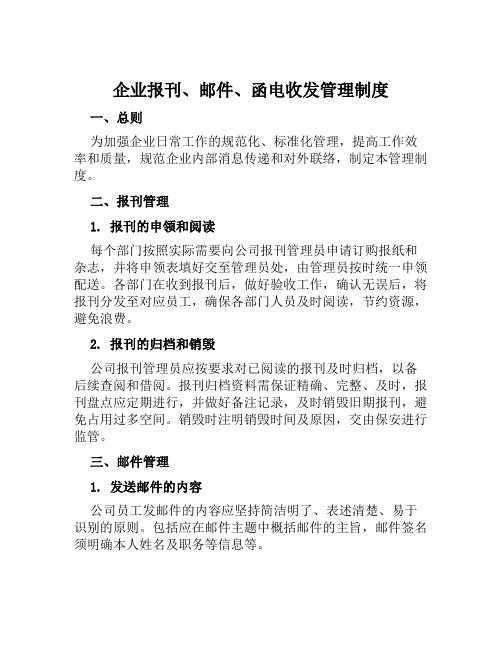 企业报刊、邮件、函电收发管理制度

一、总则

为加强企业日常工作的规范化、标准化管理，提高工作效率和质量，规范企业内部消息传递和对外联络，制定本管理制度。

二、报刊管理

1. 报刊的申领和阅读

每个部门按照实际需要向公司报刊管理员申请订购报纸和杂志，并将申领表填好交至管理员处，由管理员按时统一申领配送。各部门在收到报刊后，做好验收工作，确认无误后，将报刊分发至对应员工，确保各部门人员及时阅读，节约资源，避免浪费。

2. 报刊的归档和销毁

公司报刊管理员应按要求对已阅读的报刊及时归档，以备后续查阅和借阅。报刊归档资料需保证精确、完整、及时，报刊盘点应定期进行，并做好备注记录，及时销毁旧期报刊，避免占用过多空间。销毁时注明销毁时间及原因，交由保安进行监管。

三、邮件管理

1. 发送邮件的内容

公司员工发邮件的内容应坚持简洁明了、表述清楚、易于识别的原则。包括应在邮件主题中概括邮件的主旨，邮件签名须明确本人姓名及职务等信息等。